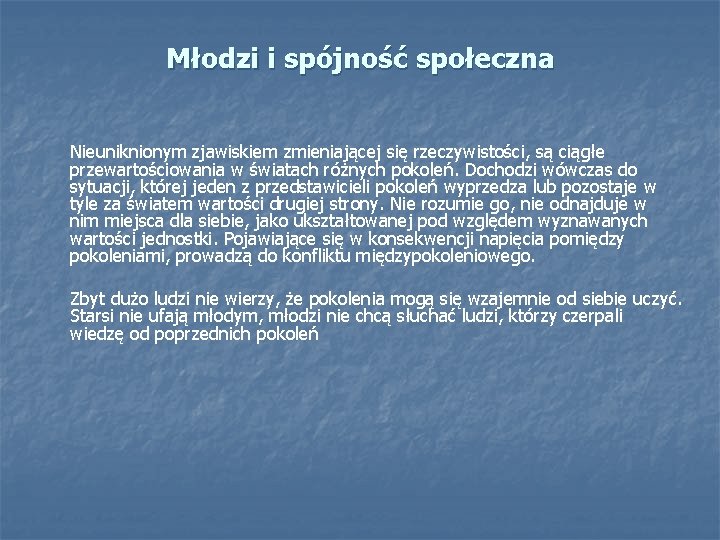 Młodzi i spójność społeczna

Nieuniknionym zjawiskiem zmieniającej się rzeczywistości, są ciągłe przewartościowania w światach różnych pokoleń. Dochodzi wówczas do sytuacji, której jeden z przedstawicieli pokoleń wyprzedza lub pozostaje w tyle za światem wartości drugiej strony. Nie rozumie go, nie odnajduje w nim miejsca dla siebie, jako ukształtowanej pod względem wyznawanych wartości jednostki. Pojawiające się w konsekwencji napięcia pomiędzy pokoleniami, prowadzą do konfliktu międzypokoleniowego.

Zbyt dużo ludzi nie wierzy, że pokolenia mogą się wzajemnie od siebie uczyć. Starsi nie ufają młodym, młodzi nie chcą słuchać ludzi, którzy czerpali wiedzę od poprzednich pokoleń